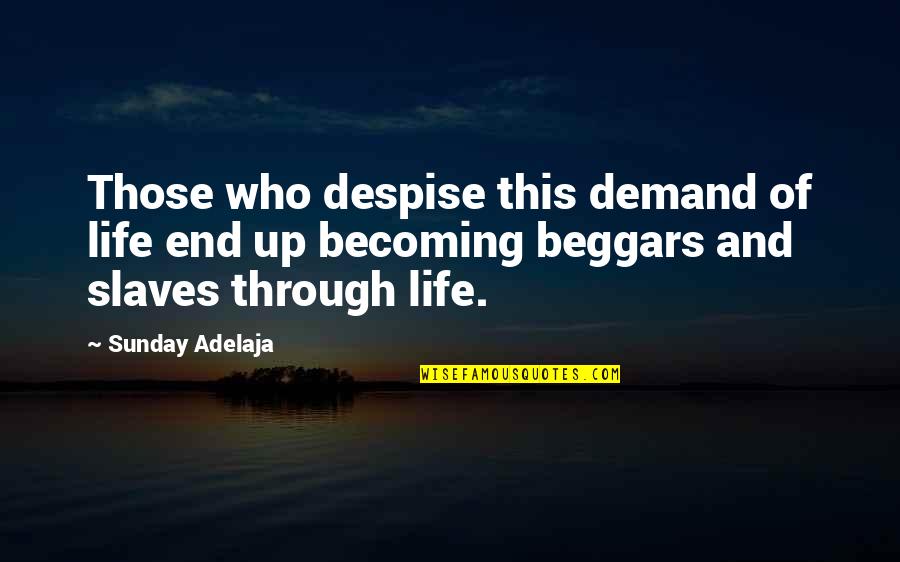 Those who despise this demand of life end up becoming beggars and slaves through life.

~ Sunday Adelaja

WISEFAMOUSQUOTES.COM